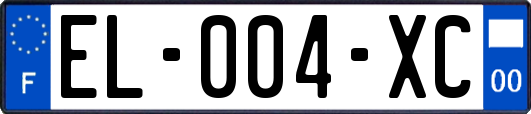 F

EL-004-XC

00